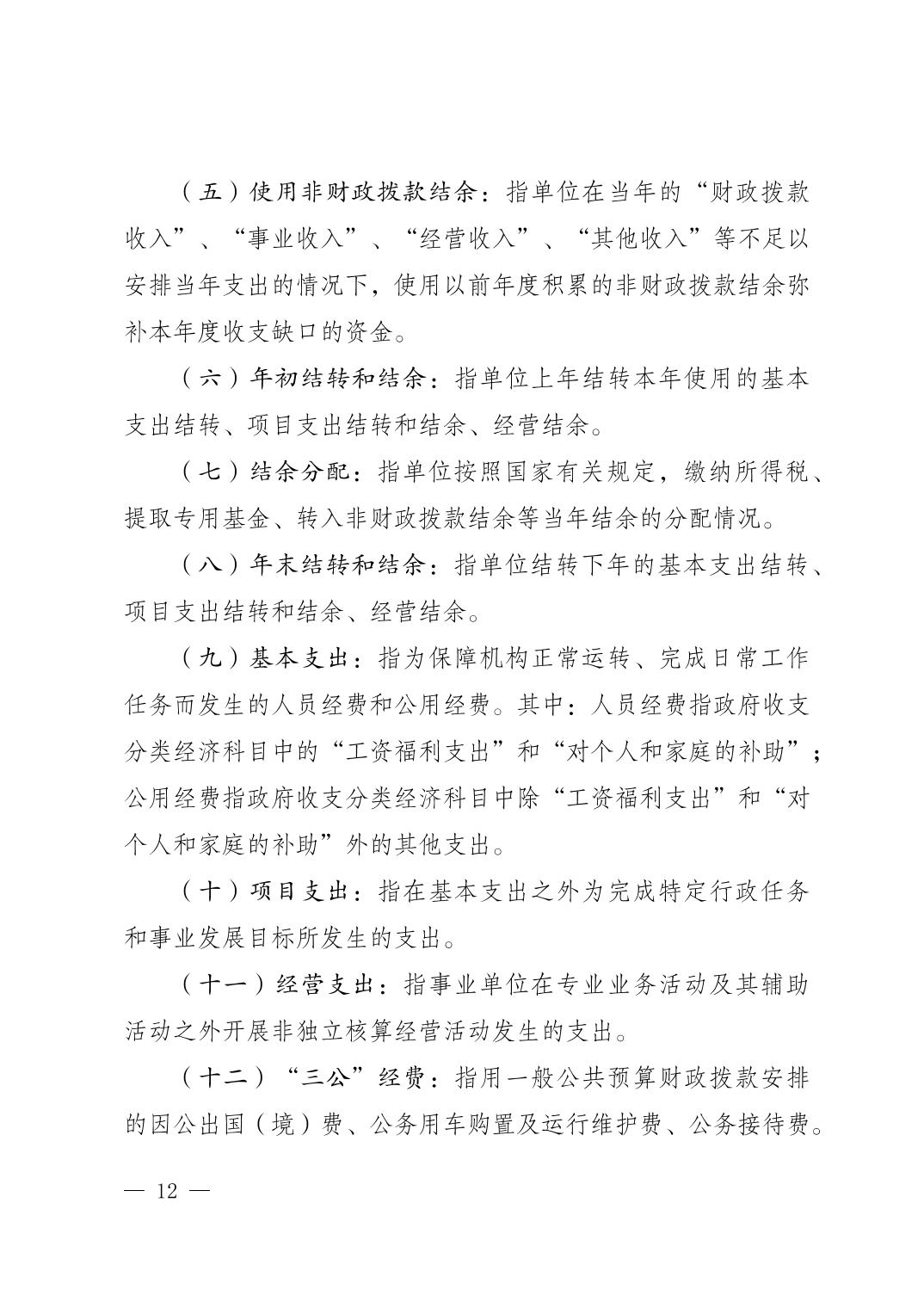 （五）使用非财政拨款结余：指单位在当年的“财政拨款收入”、“事业收入”、“经营收入”、“其他收入”等不足以安排当年支出的情况下，使用以前年度积累的非财政拨款结余弥补本年度收支缺口的资金。

（六）年初结转和结余：指单位上年结转本年使用的基本支出结转、项目支出结转和结余、经营结余。

（七）结余分配：指单位按照国家有关规定，缴纳所得税、提取专用基金、转入非财政拨款结余等当年结余的分配情况。

（八）年末结转和结余：指单位结转下年的基本支出结转、项目支出结转和结余、经营结余。

（九）基本支出：指为保障机构正常运转、完成日常工作任务而发生的人员经费和公用经费。其中：人员经费指政府收支分类经济科目中的“工资福利支出”和“对个人和家庭的补助”；公用经费指政府收支分类经济科目中除“工资福利支出”和“对个人和家庭的补助”外的其他支出。

（十）项目支出：指在基本支出之外为完成特定行政任务和事业发展目标所发生的支出。

（十一）经营支出：指事业单位在专业业务活动及其辅助活动之外开展非独立核算经营活动发生的支出。

（十二）“三公”经费：指用一般公共预算财政拨款安排的因公出国（境）费、公务用车购置及运行维护费、公务接待费。

— 12 —